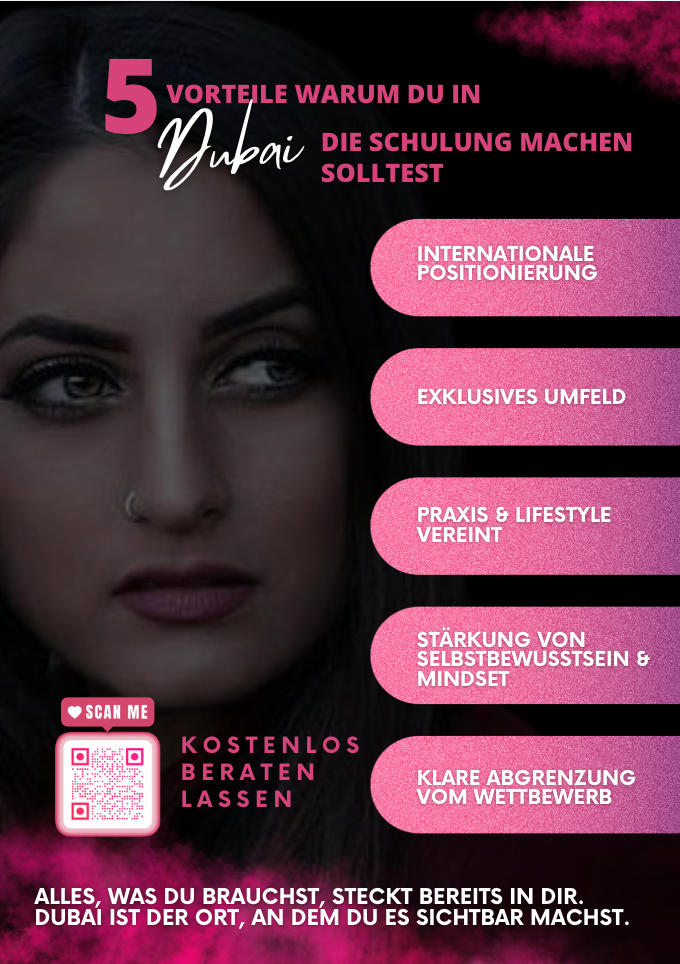 5 VORTEILE WARUM DU IN Dubai DIE SCHULUNG MACHEN SOLLTEST

INTERNATIONALE POSITIONIERUNG

EXKLUSIVES UMFELD

PRAXIS & LIFESTYLE VEREINT

STÄRKUNG VON SELBSTBEWUSSTSEIN & MINDSET

KLARE ABGRENZUNG VOM WETTBEWERB

SCAN ME

KOSTENLOS BERATEN LASSEN

ALLES, WAS DU BRAUCHST, STECKT BEREITS IN DIR. DUBAI IST DER ORT, AN DEM DU ES SICHTBAR MACHST.